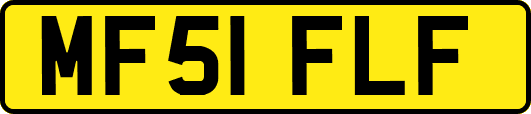 MF51 FLF